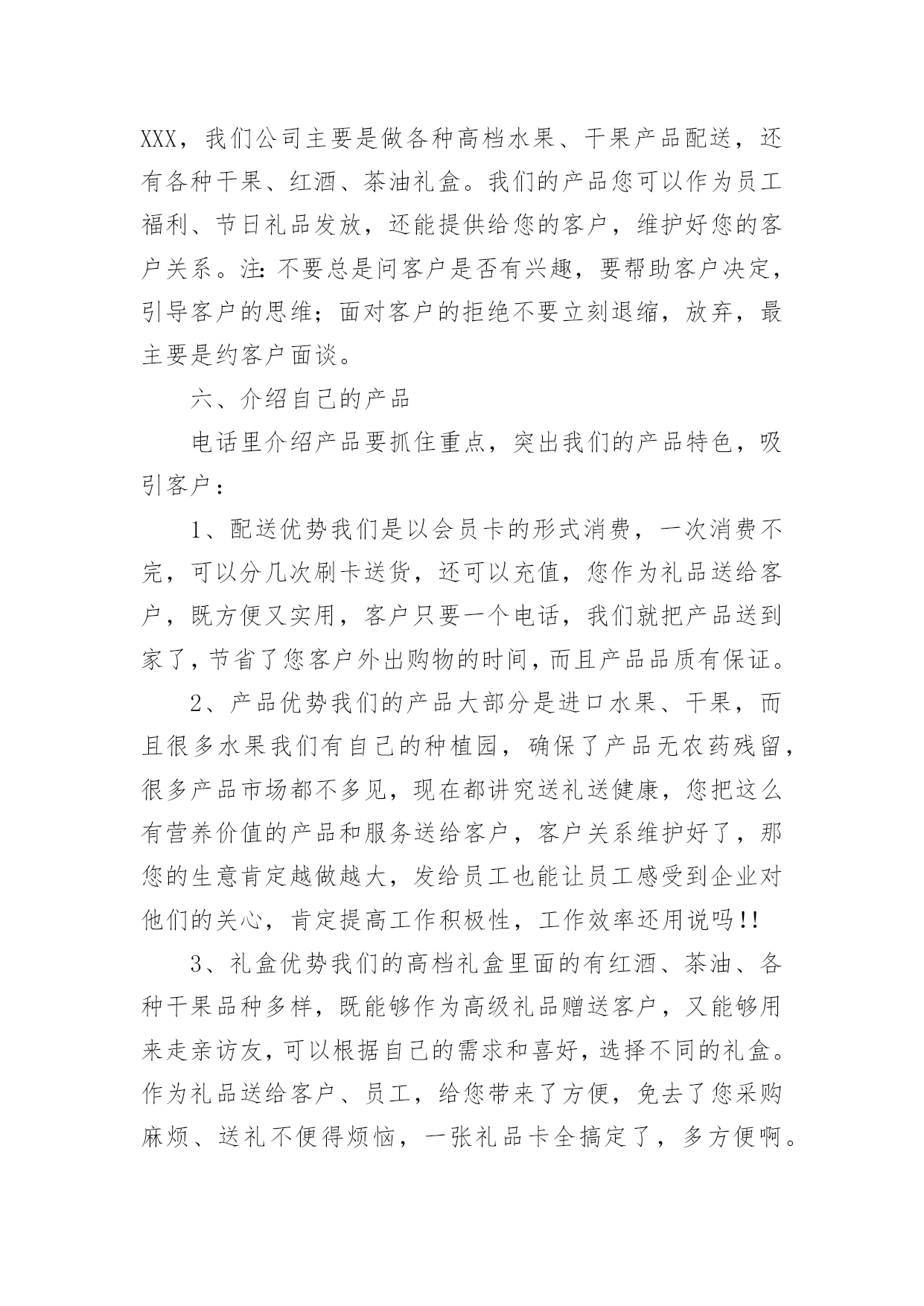 XXX，我们公司主要是做各种高档水果、干果产品配送，还有各种干果、红酒、茶油礼盒。我们的产品您可以作为员工福利、节日礼品发放，还能提供给您的客户，维护好您的客户关系。注：不要总是问客户是否有兴趣，要帮助客户决定，引导客户的思维；面对客户的拒绝不要立刻退缩，放弃，最主要是约客户面谈。

六、介绍自己的产品

电话里介绍产品要抓住重点，突出我们的产品特色，吸引客户：

1、配送优势我们是以会员卡的形式消费，一次消费不完，可以分几次刷卡送货，还可以充值，您作为礼品送给客户，既方便又实用，客户只要一个电话，我们就把产品送到家了，节省了您客户外出购物的时间，而且产品品质有保证。

2、产品优势我们的产品大部分是进口水果、干果，而且很多水果我们有自己的种植园，确保了产品无农药残留，很多产品市场都不多见，现在都讲究送礼送健康，您把这么有营养价值的产品和服务送给客户，客户关系维护好了，那您的生意肯定越做越大，发给员工也能让员工感受到企业对他们的关心，肯定提高工作积极性，工作效率还用说吗!!

3、礼盒优势我们的高档礼盒里面的有红酒、茶油、各种干果品种多样，既能够作为高级礼品赠送客户，又能够用来走亲访友，可以根据自己的需求和喜好，选择不同的礼盒。作为礼品送给客户、员工，给您带来了方便，免去了您采购麻烦、送礼不便得烦恼，一张礼品卡全搞定了，多方便啊。